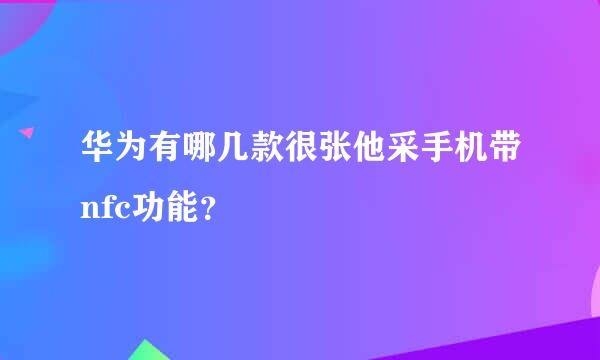 华为有哪几款很张他采手机带nfc功能？